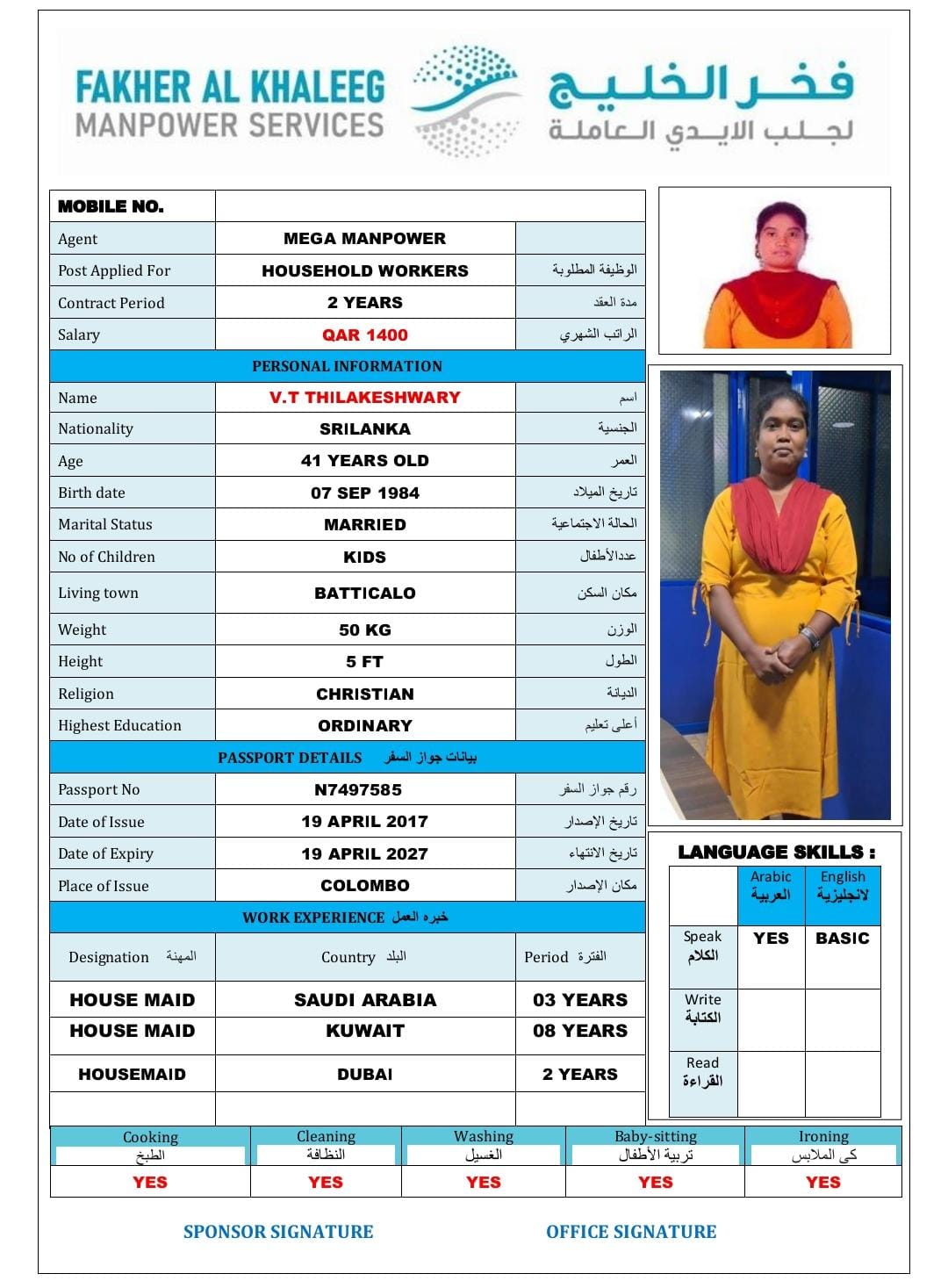 FAKHER AL KHALEEG
MANPOWER SERVICES
فخر الخليج
لجلب الايدي العاملة

| MOBILE NO. | | |
|---|---|---|
| Agent | MEGA MANPOWER | |
| Post Applied For | HOUSEHOLD WORKERS | الوظيفة المطلوبة |
| Contract Period | 2 YEARS | مدة العقد |
| Salary | QAR 1400 | الراتب الشهري |
| PERSONAL INFORMATION | | |
| Name | V.T THILAKESHWARY | اسم |
| Nationality | SRILANKA | الجنسية |
| Age | 41 YEARS OLD | العمر |
| Birth date | 07 SEP 1984 | تاريخ الميلاد |
| Marital Status | MARRIED | الحالة الاجتماعية |
| No of Children | KIDS | عددالأطفال |
| Living town | BATTICALO | مكان السكن |
| Weight | 50 KG | الوزن |
| Height | 5 FT | الطول |
| Religion | CHRISTIAN | الديانة |
| Highest Education | ORDINARY | أعلى تعليم |
| PASSPORT DETAILS بيانات جواز السفر | | |
| Passport No | N7497585 | رقم جواز السفر |
| Date of Issue | 19 APRIL 2017 | تاريخ الإصدار |
| Date of Expiry | 19 APRIL 2027 | تاريخ الانتهاء |
| Place of Issue | COLOMBO | مكان الإصدار |
| WORK EXPERIENCE خبره العمل | | |
| Designation المهنة | Country البلد | Period الفترة |
| HOUSE MAID | SAUDI ARABIA | 03 YEARS |
| HOUSE MAID | KUWAIT | 08 YEARS |
| HOUSEMAID | DUBAI | 2 YEARS |
| | | |

LANGUAGE SKILLS :

| | Arabic العربية | English لانجليزية |
|---|---|---|
| Speak الكلام | YES | BASIC |
| Write الكتابة | | |
| Read القراءة | | |

| Cooking الطبخ | Cleaning النظافة | Washing الغسيل | Baby-sitting تربية الأطفال | Ironing كى الملابس |
|---|---|---|---|---|
| YES | YES | YES | YES | YES |

SPONSOR SIGNATURE OFFICE SIGNATURE